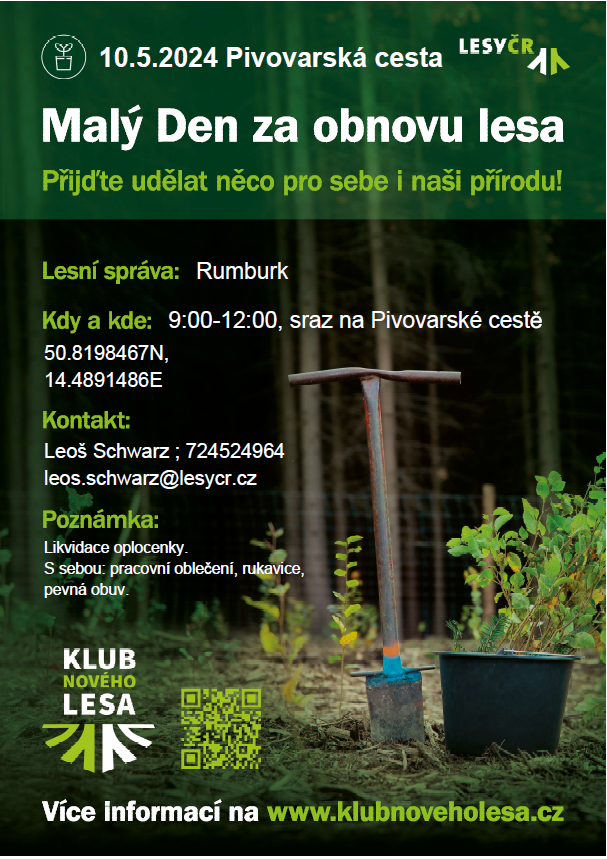 10.5.2024 Pivovarská cesta

LESY ČR

Malý Den za obnovu lesa

Přijďte udělat něco pro sebe i naši přírodu!

Lesní správa: Rumburk

Kdy a kde: 9:00-12:00, sraz na Pivovarské cestě
50.8198467N,
14.4891486E

Kontakt:
Leoš Schwarz ; 724524964
leos.schwarz@lesycr.cz

Poznámka:
Likvidace oplocenky.
S sebou: pracovní oblečení, rukavice, pevná obuv.

KLUB
NOVÉHO
LESA

Více informací na www.klubnoveholesa.cz